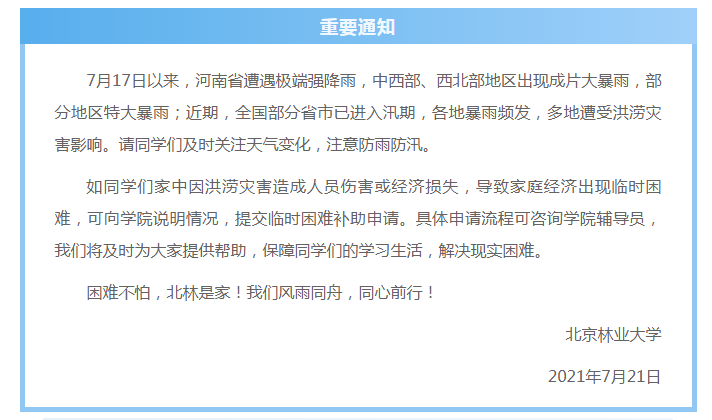 重要通知

7月17日以来，河南省遭遇极端强降雨，中西部、西北部地区出现成片大暴雨，部分地区特大暴雨；近期，全国部分省市已进入汛期，各地暴雨频发，多地遭受洪涝灾害影响。请同学们及时关注天气变化，注意防雨防汛。

如同学们家中因洪涝灾害造成人员伤害或经济损失，导致家庭经济出现临时困难，可向学院说明情况，提交临时困难补助申请。具体申请流程可咨询学院辅导员，我们将及时为大家提供帮助，保障同学们的学习生活，解决现实困难。

困难不怕，北林是家！我们风雨同舟，同心前行！

北京林业大学

2021年7月21日